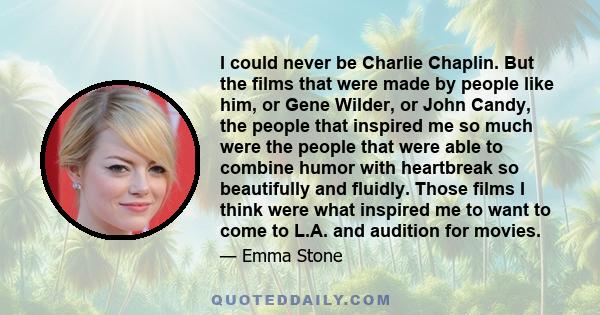 I could never be Charlie Chaplin. But the films that were made by people like him, or Gene Wilder, or John Candy, the people that inspired me so much were the people that were able to combine humor with heartbreak so beautifully and fluidly. Those films I think were what inspired me to want to come to L.A. and audition for movies.

— Emma Stone

QUOTEDDAILY.COM